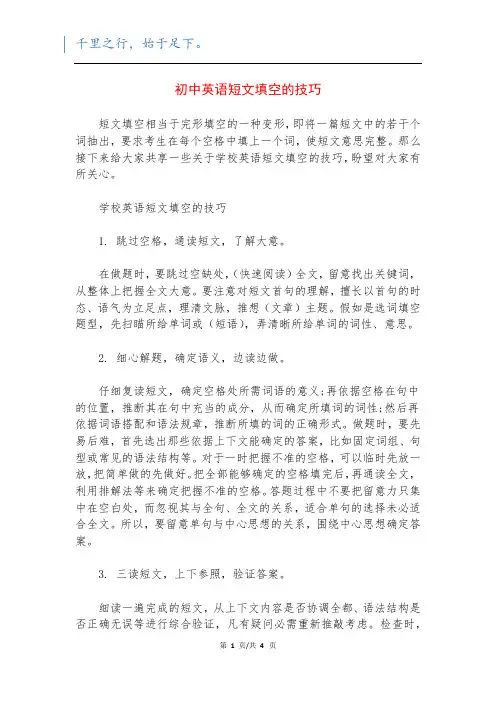 千里之行，始于足下。

初中英语短文填空的技巧

短文填空相当于完形填空的一种变形，即将一篇短文中的若干个词抽出，要求考生在每个空格中填上一个词，使短文意思完整。那么接下来给大家共享一些关于学校英语短文填空的技巧，盼望对大家有所关心。

学校英语短文填空的技巧

1. 跳过空格，通读短文，了解大意。

在做题时，要跳过空缺处，(快速阅读）全文，留意找出关键词，从整体上把握全文大意。要注意对短文首句的理解，擅长以首句的时态、语气为立足点，理清文脉，推想（文章）主题。假如是选词填空题型，先扫瞄所给单词或（短语），弄清晰所给单词的词性、意思。

2. 细心解题，确定语义，边读边做。

仔细复读短文，确定空格处所需词语的意义;再依据空格在句中的位置，推断其在句中充当的成分，从而确定所填词的词性;然后再依据词语搭配和语法规章，推断所填的词的正确形式。做题时，要先易后难，首先选出那些依据上下文能确定的答案，比如固定词组、句型或常见的语法结构等。对于一时把握不准的空格，可以临时先放一放，把简单做的先做好。把全部能够确定的空格填完后，再通读全文，利用排解法等来确定把握不准的空格。答题过程中不要把留意力只集中在空白处，而忽视其与全句、全文的关系，适合单句的选择未必适合全文。所以，要留意单句与中心思想的关系，围绕中心思想确定答案。

3. 三读短文，上下参照，验证答案。

细读一遍完成的短文，从上下文内容是否协调全都、语法结构是否正确无误等进行综合验证，凡有疑问必需重新推敲考虑。检查时，

第 1 页/共 4 页